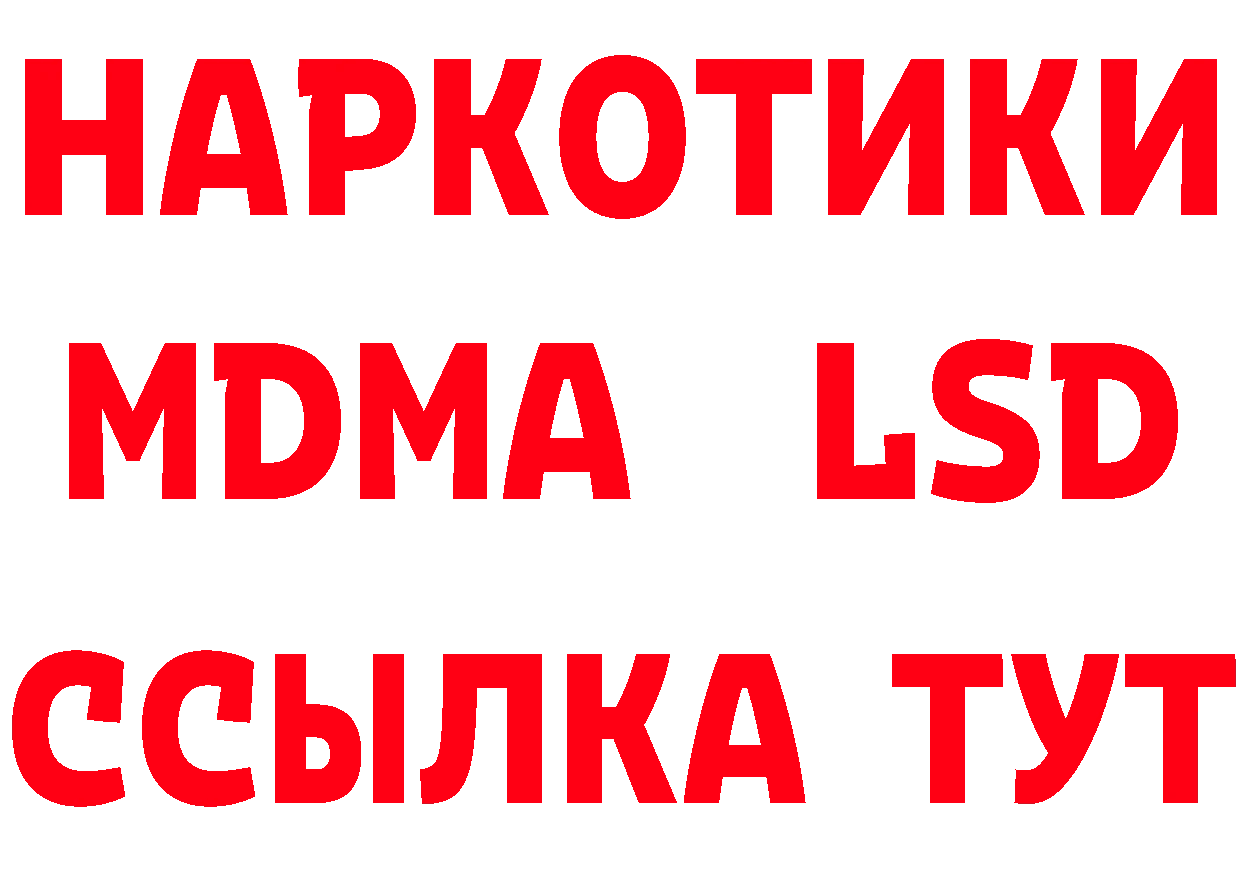 НАРКОТИКИ
MDMA LSD
ССЫЛКА ТУТ